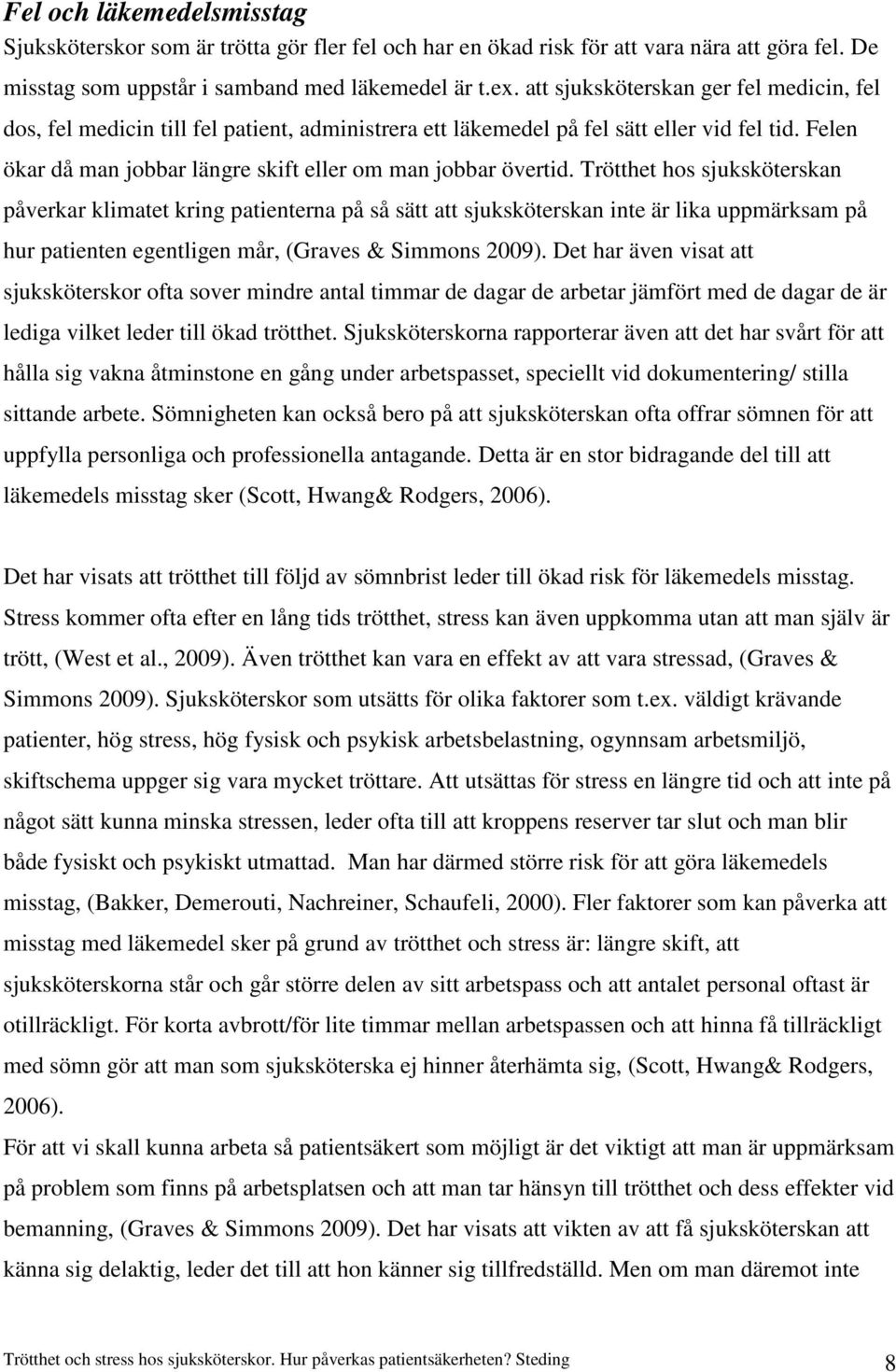 Fel och läkemedelsmisstag

Sjuksköterskor som är trötta gör fler fel och har en ökad risk för att vara nära att göra fel. De misstag som uppstår i samband med läkemedel är t.ex. att sjuksköterskan ger fel medicin, fel dos, fel medicin till fel patient, administrera ett läkemedel på fel sätt eller vid fel tid. Felen ökar då man jobbar längre skift eller om man jobbar övertid. Trötthet hos sjuksköterskan påverkar klimatet kring patienterna på så sätt att sjuksköterskan inte är lika uppmärksam på hur patienten egentligen mår, (Graves & Simmons 2009). Det har även visat att sjuksköterskor ofta sover mindre antal timmar de dagar de arbetar jämfört med de dagar de är lediga vilket leder till ökad trötthet. Sjuksköterskorna rapporterar även att det har svårt för att hålla sig vakna åtminstone en gång under arbetspasset, speciellt vid dokumentering/ stilla sittande arbete. Sömnigheten kan också bero på att sjuksköterskan ofta offrar sömnen för att uppfylla personliga och professionella antagande. Detta är en stor bidragande del till att läkemedels misstag sker (Scott, Hwang& Rodgers, 2006).

Det har visats att trötthet till följd av sömnbrist leder till ökad risk för läkemedels misstag. Stress kommer ofta efter en lång tids trötthet, stress kan även uppkomma utan att man själv är trött, (West et al., 2009). Även trötthet kan vara en effekt av att vara stressad, (Graves & Simmons 2009). Sjuksköterskor som utsätts för olika faktorer som t.ex. väldigt krävande patienter, hög stress, hög fysisk och psykisk arbetsbelastning, ogynnsam arbetsmiljö, skiftschema uppger sig vara mycket tröttare. Att utsättas för stress en längre tid och att inte på något sätt kunna minska stressen, leder ofta till att kroppens reserver tar slut och man blir både fysiskt och psykiskt utmattad. Man har därmed större risk för att göra läkemedels misstag, (Bakker, Demerouti, Nachreiner, Schaufeli, 2000). Fler faktorer som kan påverka att misstag med läkemedel sker på grund av trötthet och stress är: längre skift, att sjuksköterskorna står och går större delen av sitt arbetspass och att antalet personal oftast är otillräckligt. För korta avbrott/för lite timmar mellan arbetspassen och att hinna få tillräckligt med sömn gör att man som sjuksköterska ej hinner återhämta sig, (Scott, Hwang& Rodgers, 2006).

För att vi skall kunna arbeta så patientsäkert som möjligt är det viktigt att man är uppmärksam på problem som finns på arbetsplatsen och att man tar hänsyn till trötthet och dess effekter vid bemanning, (Graves & Simmons 2009). Det har visats att vikten av att få sjuksköterskan att känna sig delaktig, leder det till att hon känner sig tillfredställd. Men om man däremot inte

Trötthet och stress hos sjuksköterskor. Hur påverkas patientsäkerheten? Steding 8